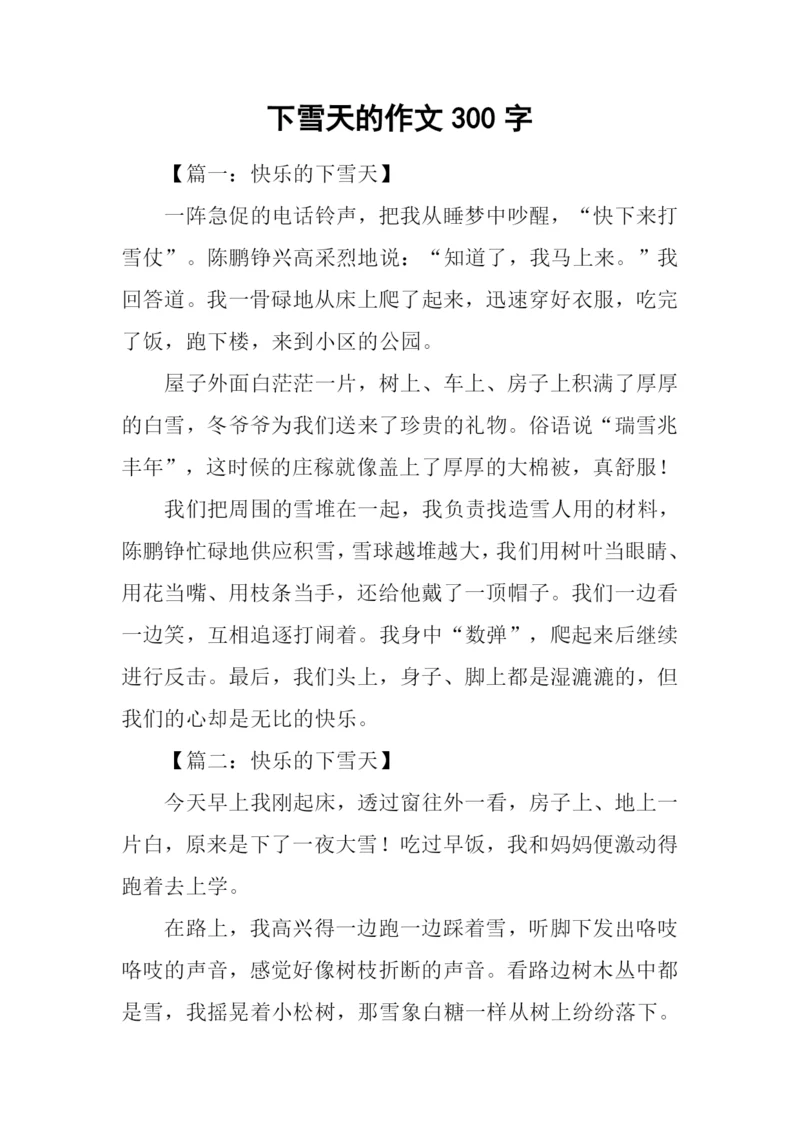 下雪天的作文 300 字

【篇一：快乐的下雪天】

一阵急促的电话铃声，把我从睡梦中吵醒，“快下来打雪仗”。陈鹏铮兴高采烈地说：“知道了，我马上来。”我回答道。我一骨碌地从床上爬了起来，迅速穿好衣服，吃完了饭，跑下楼，来到小区的公园。

屋子外面白茫茫一片，树上、车上、房子上积满了厚厚的白雪，冬爷爷为我们送来了珍贵的礼物。俗语说“瑞雪兆丰年”，这时候的庄稼就像盖上了厚厚的大棉被，真舒服！

我们把周围的雪堆在一起，我负责找造雪人用的材料，陈鹏铮忙碌地供应积雪，雪球越堆越大，我们用树叶当眼睛、用花当嘴、用枝条当手，还给他戴了一顶帽子。我们一边看一边笑，互相追逐打闹着。我身中“数弹”，爬起来后继续进行反击。最后，我们头上，身子、脚上都是湿漉漉的，但我们的心却是无比的快乐。

【篇二：快乐的下雪天】

今天早上我刚起床，透过窗往外一看，房子上、地上一片白，原来是下了一夜大雪！吃过早饭，我和妈妈便激动得跑着去上学。

在路上，我高兴得一边跑一边踩着雪，听脚下发出咯吱咯吱的声音，感觉好像树枝折断的声音。看路边树木丛中都是雪，我摇晃着小松树，那雪象白糖一样从树上纷纷落下。